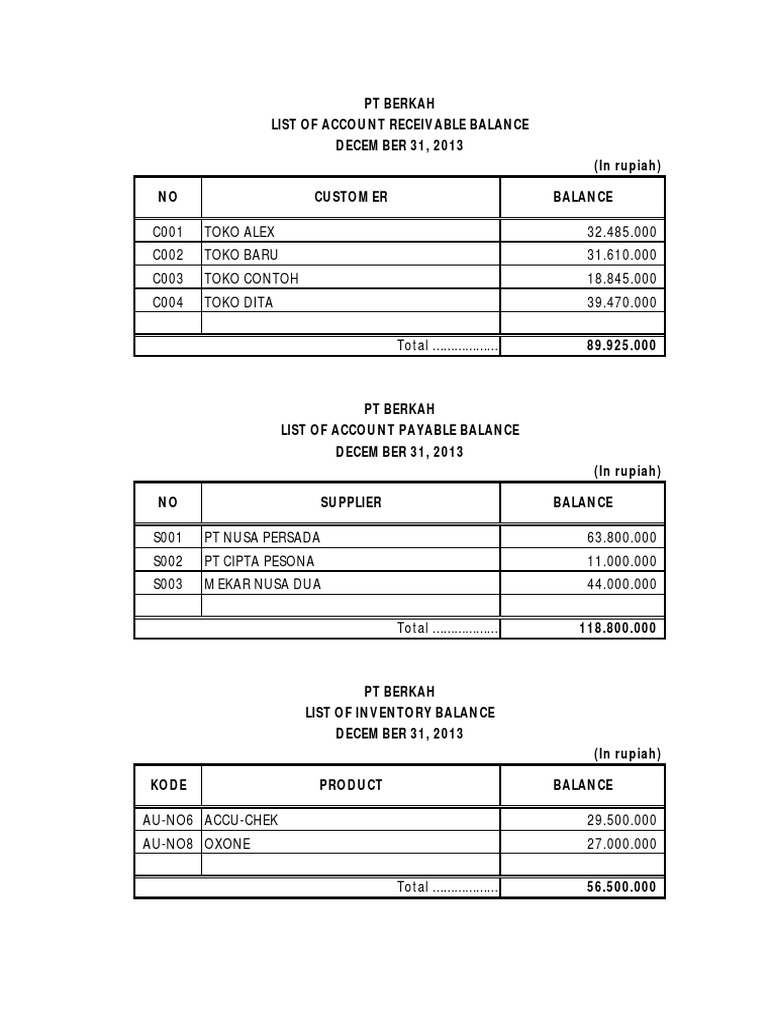 PT BERKAH
LIST OF ACCOUNT RECEIVABLE BALANCE
DECEMBER 31, 2013
(In rupiah)

| NO | CUSTOMER | BALANCE |
|---|---|---|
| C001 | TOKO ALEX | 32.485.000 |
| C002 | TOKO BARU | 31.610.000 |
| C003 | TOKO CONTOH | 18.845.000 |
| C004 | TOKO DITA | 39.470.000 |
| | | |
| | Total .................. | 89.925.000 |

PT BERKAH
LIST OF ACCOUNT PAYABLE BALANCE
DECEMBER 31, 2013
(In rupiah)

| NO | SUPPLIER | BALANCE |
|---|---|---|
| S001 | PT NUSA PERSADA | 63.800.000 |
| S002 | PT CIPTA PESONA | 11.000.000 |
| S003 | MEKAR NUSA DUA | 44.000.000 |
| | | |
| | Total .................. | 118.800.000 |

PT BERKAH
LIST OF INVENTORY BALANCE
DECEMBER 31, 2013
(In rupiah)

| KODE | PRODUCT | BALANCE |
|---|---|---|
| AU-NO6 | ACCU-CHEK | 29.500.000 |
| AU-NO8 | OXONE | 27.000.000 |
| | | |
| | Total .................. | 56.500.000 |